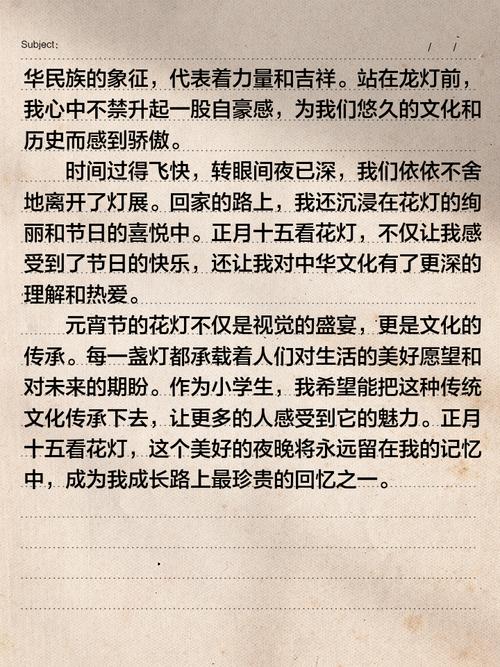 Subject:　　/　/

华民族的象征，代表着力量和吉祥。站在龙灯前，我心中不禁升起一股自豪感，为我们悠久的文化和历史而感到骄傲。

时间过得飞快，转眼间夜已深，我们依依不舍地离开了灯展。回家的路上，我还沉浸在花灯的绚丽和节日的喜悦中。正月十五看花灯，不仅让我感受到了节日的快乐，还让我对中华文化有了更深的理解和热爱。

元宵节的花灯不仅是视觉的盛宴，更是文化的传承。每一盏灯都承载着人们对生活的美好愿望和对未来的期盼。作为小学生，我希望能把这种传统文化传承下去，让更多的人感受到它的魅力。正月十五看花灯，这个美好的夜晚将永远留在我的记忆中，成为我成长路上最珍贵的回忆之一。